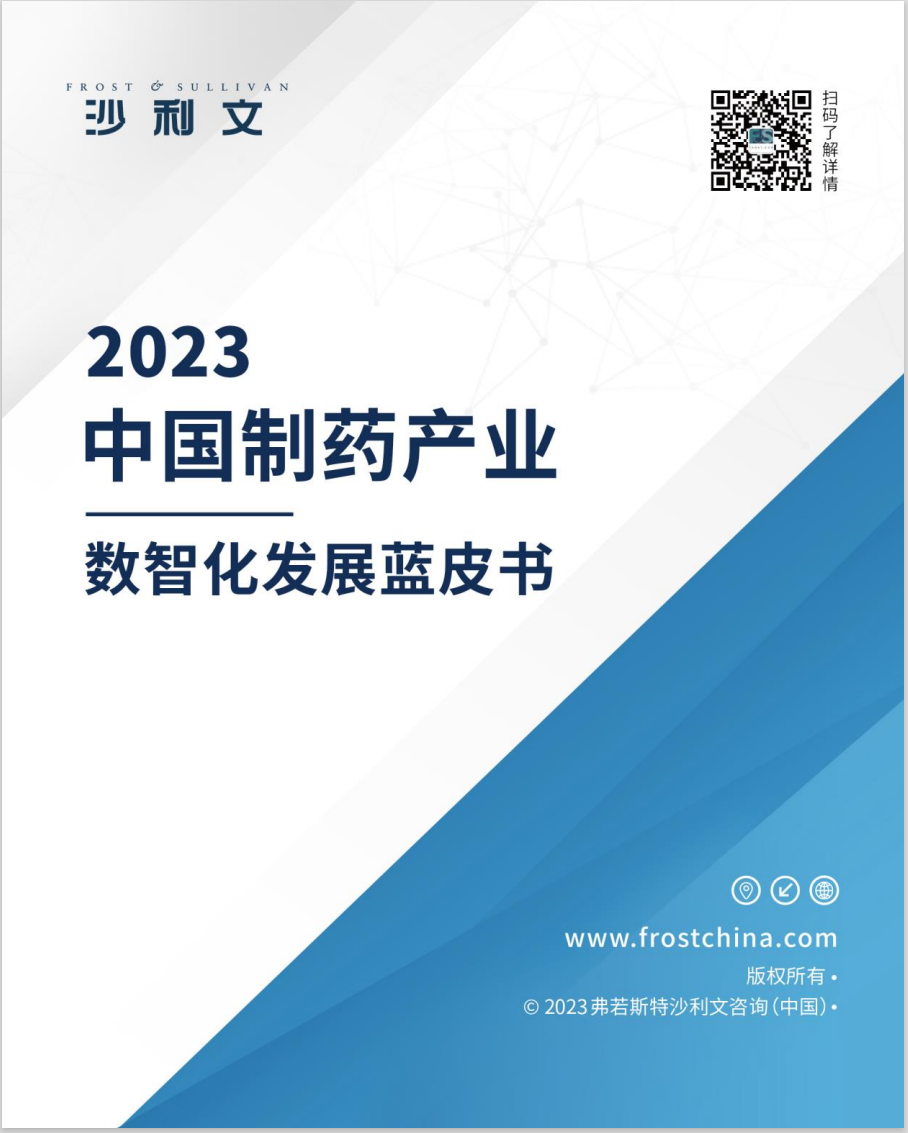 FROST & SULLIVAN
沙利文

扫码了解详情

2023
中国制药产业

数智化发展蓝皮书

www.frostchina.com
版权所有 •
© 2023 弗若斯特沙利文咨询（中国）•